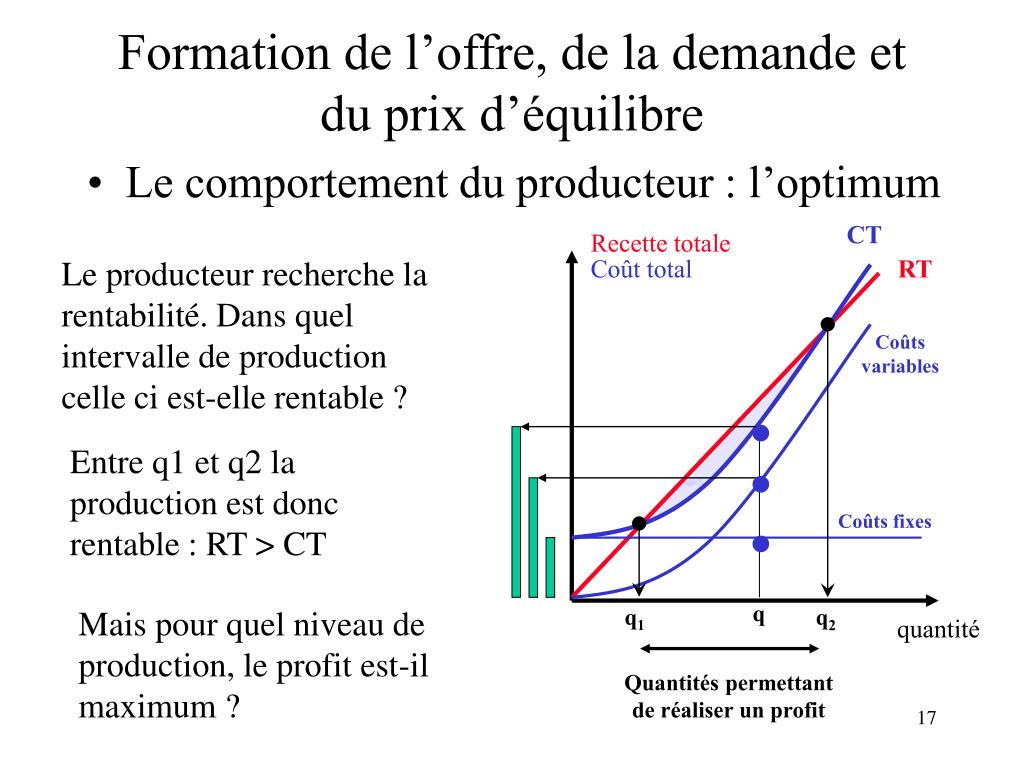 Formation de l’offre, de la demande et du prix d’équilibre

• Le comportement du producteur : l’optimum

Le producteur recherche la rentabilité. Dans quel intervalle de production celle ci est-elle rentable ?

Entre q1 et q2 la production est donc rentable : RT > CT

Mais pour quel niveau de production, le profit est-il maximum ?

Recette totale
Coût total
CT
RT
Coûts variables
Coûts fixes
$q_1$
q
$q_2$
quantité
Quantités permettant de réaliser un profit

17